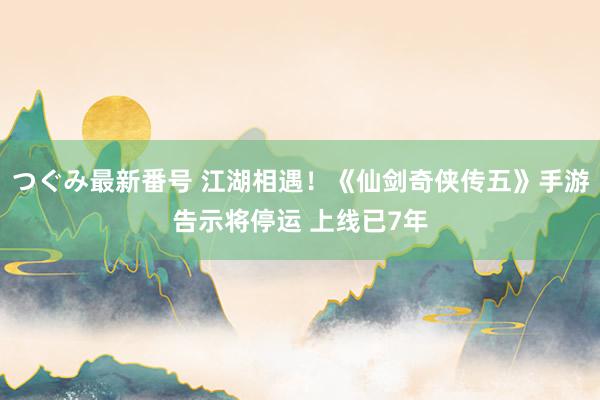 つぐみ最新番号 江湖相遇！《仙剑奇侠传五》手游告示将停运 上线已7年